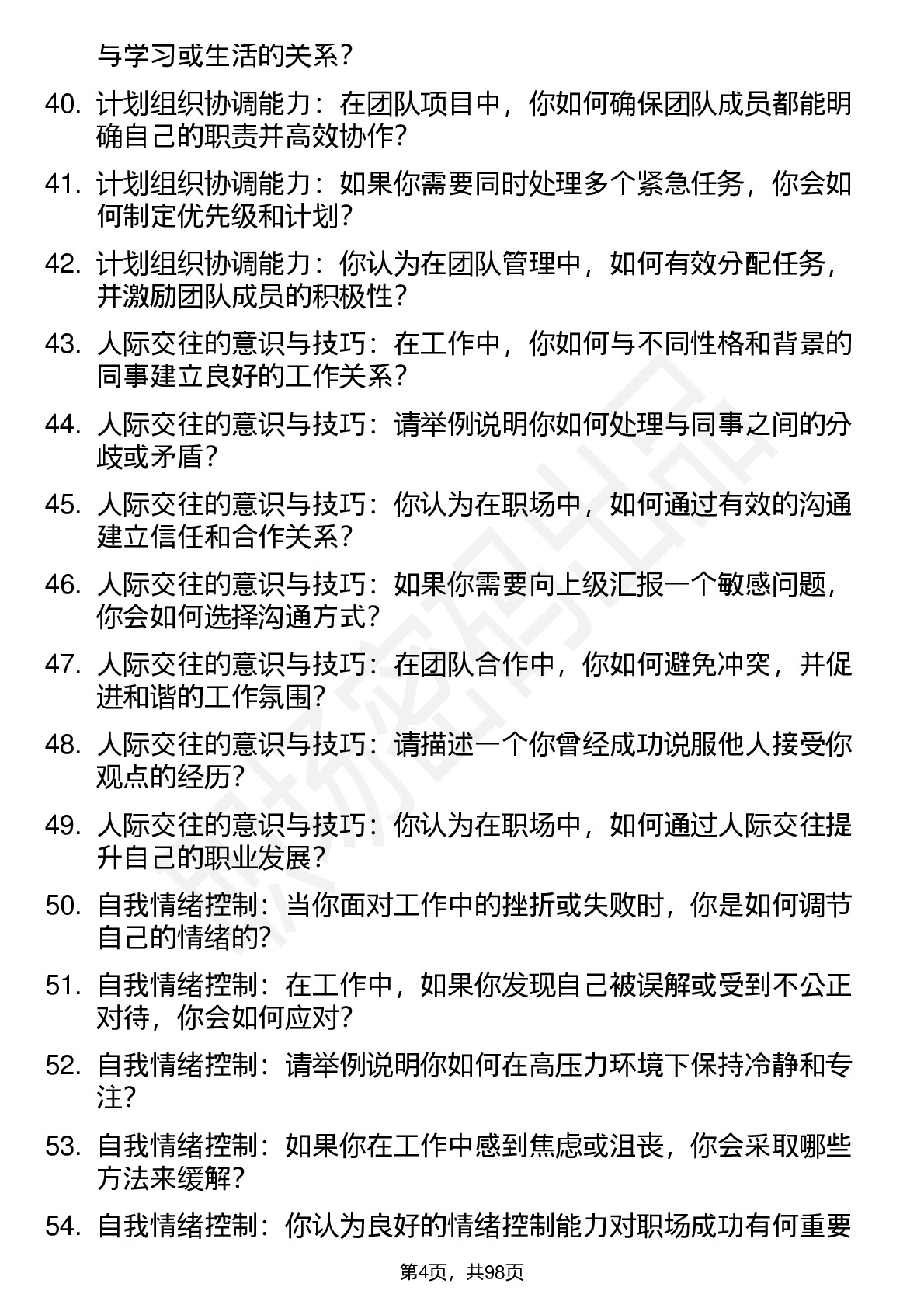 与学习或生活的关系？

40. 计划组织协调能力：在团队项目中，你如何确保团队成员都能明确自己的职责并高效协作？

41. 计划组织协调能力：如果你需要同时处理多个紧急任务，你会如何制定优先级和计划？

42. 计划组织协调能力：你认为在团队管理中，如何有效分配任务，并激励团队成员的积极性？

43. 人际交往的意识与技巧：在工作中，你如何与不同性格和背景的同事建立良好的工作关系？

44. 人际交往的意识与技巧：请举例说明你如何处理与同事之间的分歧或矛盾？

45. 人际交往的意识与技巧：你认为在职场中，如何通过有效的沟通建立信任和合作关系？

46. 人际交往的意识与技巧：如果你需要向上级汇报一个敏感问题，你会如何选择沟通方式？

47. 人际交往的意识与技巧：在团队合作中，你如何避免冲突，并促进和谐的工作氛围？

48. 人际交往的意识与技巧：请描述一个你曾经成功说服他人接受你观点的经历？

49. 人际交往的意识与技巧：你认为在职场中，如何通过人际交往提升自己的职业发展？

50. 自我情绪控制：当你面对工作中的挫折或失败时，你是如何调节自己的情绪的？

51. 自我情绪控制：在工作中，如果你发现自己被误解或受到不公正对待，你会如何应对？

52. 自我情绪控制：请举例说明你如何在高压力环境下保持冷静和专注？

53. 自我情绪控制：如果你在工作中感到焦虑或沮丧，你会采取哪些方法来缓解？

54. 自我情绪控制：你认为良好的情绪控制能力对职场成功有何重要

第4页，共98页